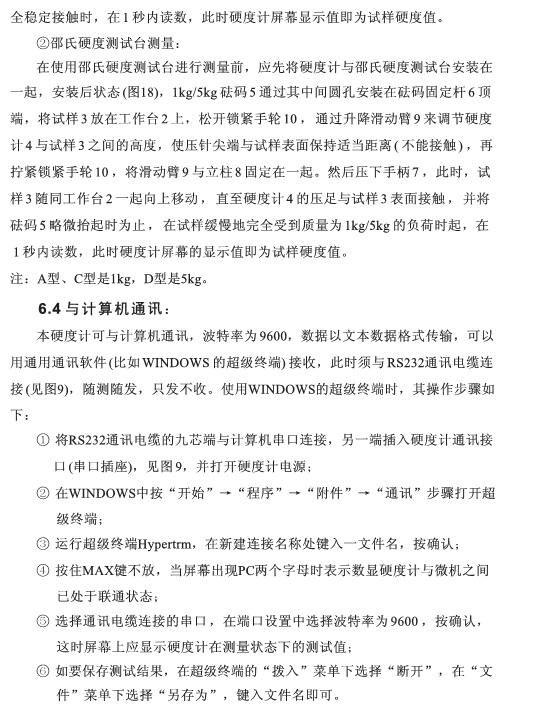 全稳定接触时，在1秒内读数，此时硬度计屏幕显示值即为试样硬度值。

②邵氏硬度测试台测量：

在使用邵氏硬度测试台进行测量前，应先将硬度计与邵氏硬度测试台安装在一起，安装后状态(图18)，1kg/5kg砝码5通过其中间圆孔安装在砝码固定杆6顶端，将试样3放在工作台2上，松开锁紧手轮10，通过升降滑动臂9来调节硬度计4与试样3之间的高度，使压针尖端与试样表面保持适当距离(不能接触)，再拧紧锁紧手轮10，将滑动臂9与立柱8固定在一起。然后压下手柄7，此时，试样3随同工作台2一起向上移动，直至硬度计4的压足与试样3表面接触，并将砝码5略微抬起时为止，在试样缓慢地完全受到质量为1kg/5kg的负荷时起，在1秒内读数，此时硬度计屏幕的显示值即为试样硬度值。

注：A型、C型是1kg，D型是5kg。

6.4 与计算机通讯：

本硬度计可与计算机通讯，波特率为9600，数据以文本数据格式传输，可以用通用通讯软件(比如WINDOWS的超级终端)接收，此时须与RS232通讯电缆连接(见图9)，随测随发，只发不收。使用WINDOWS的超级终端时，其操作步骤如下：

① 将RS232通讯电缆的九芯端与计算机串口连接，另一端插入硬度计通讯接口(串口插座)，见图9，并打开硬度计电源；

② 在WINDOWS中按“开始”→“程序”→“附件”→“通讯”步骤打开超级终端；

③ 运行超级终端Hypertrm，在新建连接名称处键入一文件名，按确认；

④ 按住MAX键不放，当屏幕出现PC两个字母时表示数显硬度计与微机之间已处于联通状态；

⑤ 选择通讯电缆连接的串口，在端口设置中选择波特率为9600，按确认，这时屏幕上应显示硬度计在测量状态下的测试值；

⑥ 如要保存测试结果，在超级终端的“拨入”菜单下选择“断开”，在“文件”菜单下选择“另存为”，键入文件名即可。